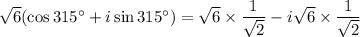 $\sqrt{6}(\cos 315^\circ + i \sin 315^\circ) = \sqrt{6} \times \frac{1}{\sqrt{2}} - i\sqrt{6} \times \frac{1}{\sqrt{2}}$